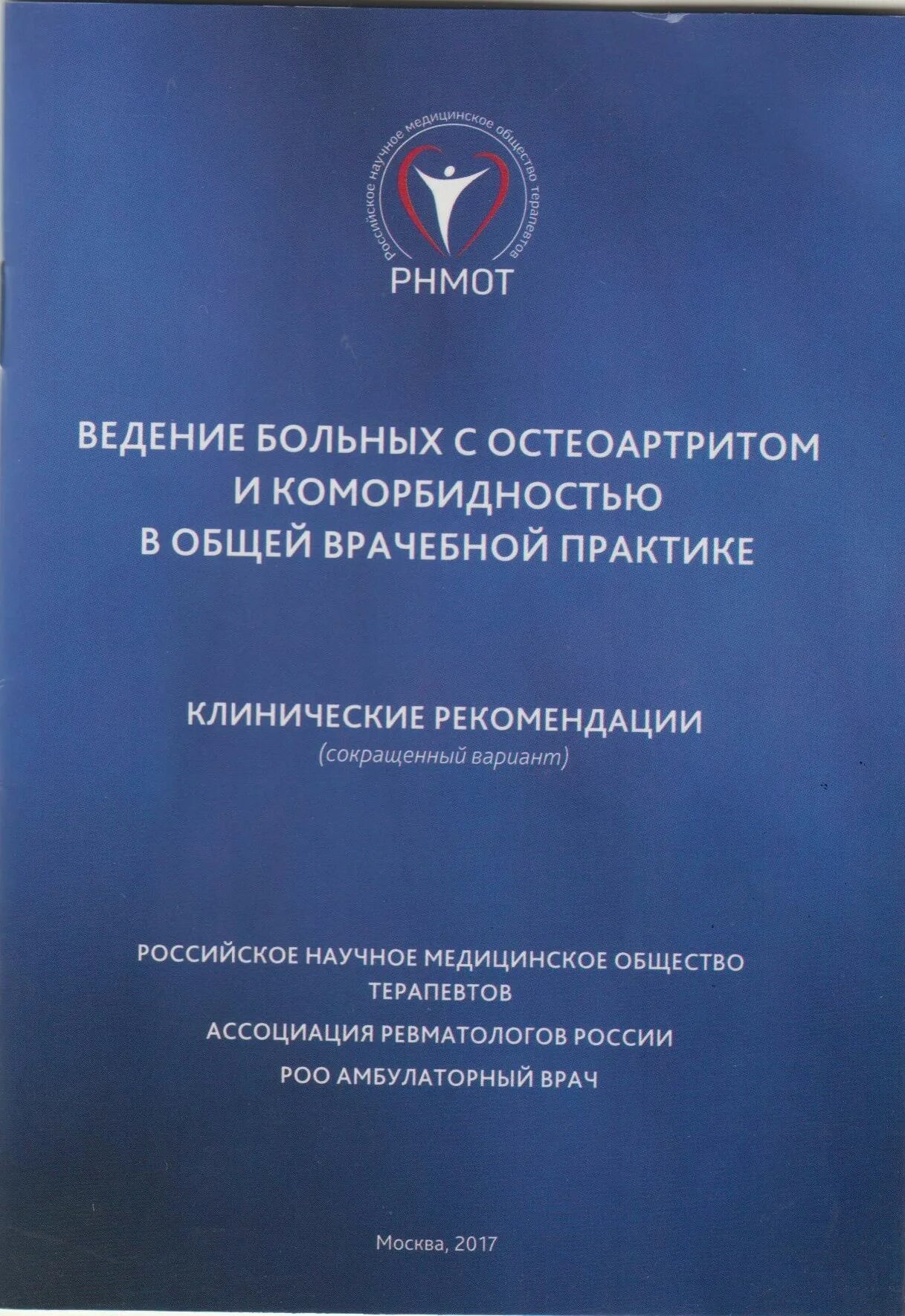 Российское научное медицинское общество терапевтов

РНМОТ

ВЕДЕНИЕ БОЛЬНЫХ С ОСТЕОАРТРИТОМ И КОМОРБИДНОСТЬЮ В ОБЩЕЙ ВРАЧЕБНОЙ ПРАКТИКЕ

КЛИНИЧЕСКИЕ РЕКОМЕНДАЦИИ
(сокращенный вариант)

РОССИЙСКОЕ НАУЧНОЕ МЕДИЦИНСКОЕ ОБЩЕСТВО ТЕРАПЕВТОВ

АССОЦИАЦИЯ РЕВМАТОЛОГОВ РОССИИ

РОО АМБУЛАТОРНЫЙ ВРАЧ

Москва, 2017